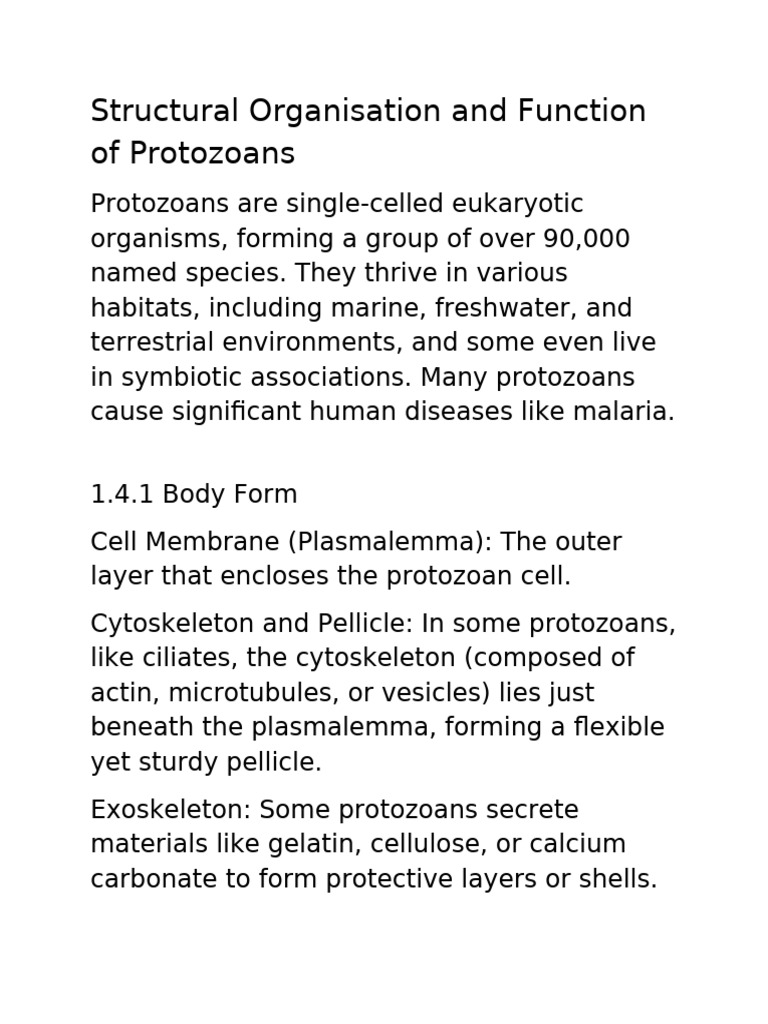 Structural Organisation and Function of Protozoans

Protozoans are single-celled eukaryotic organisms, forming a group of over 90,000 named species. They thrive in various habitats, including marine, freshwater, and terrestrial environments, and some even live in symbiotic associations. Many protozoans cause significant human diseases like malaria.

1.4.1 Body Form

Cell Membrane (Plasmalemma): The outer layer that encloses the protozoan cell.

Cytoskeleton and Pellicle: In some protozoans, like ciliates, the cytoskeleton (composed of actin, microtubules, or vesicles) lies just beneath the plasmalemma, forming a flexible yet sturdy pellicle.

Exoskeleton: Some protozoans secrete materials like gelatin, cellulose, or calcium carbonate to form protective layers or shells.